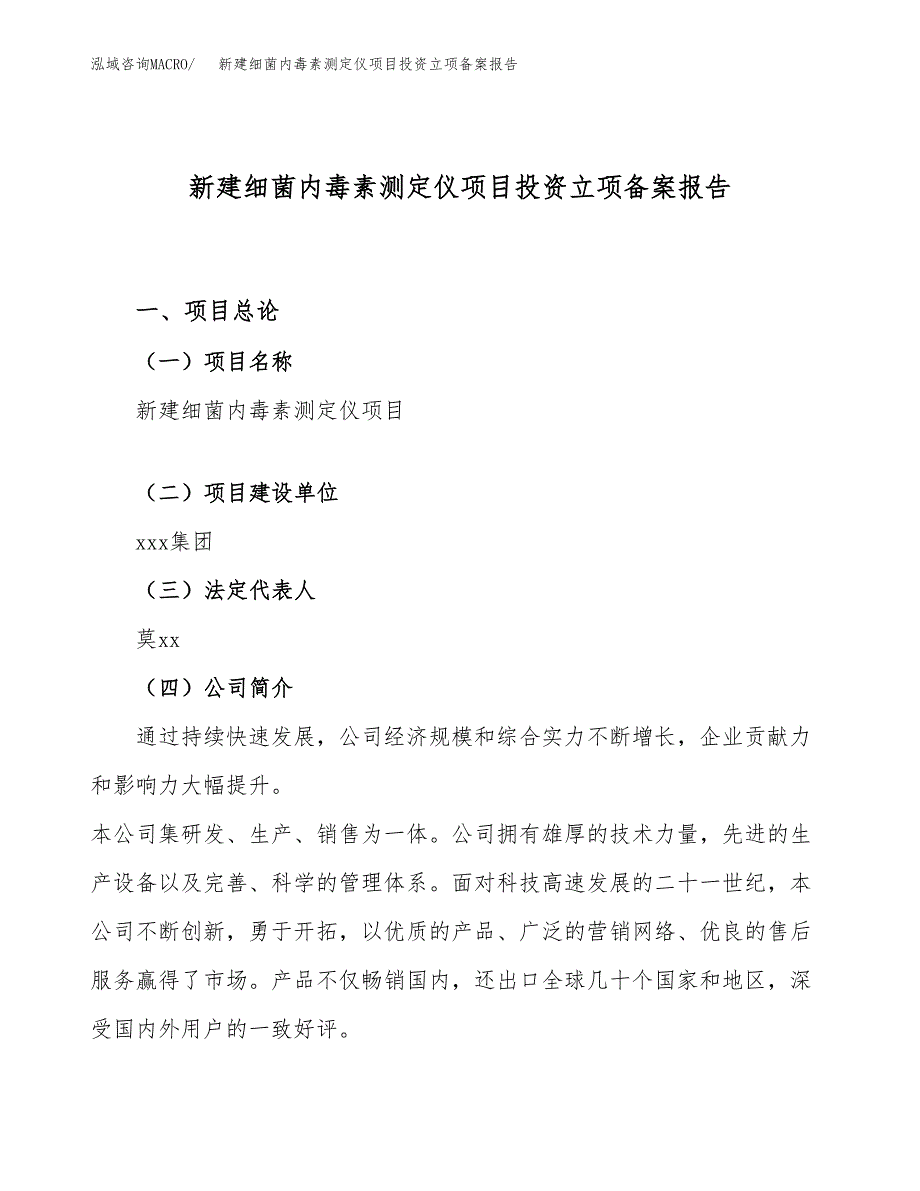 泓域咨询MACRO/　新建细菌内毒素测定仪项目投资立项备案报告

新建细菌内毒素测定仪项目投资立项备案报告

一、项目总论

（一）项目名称

新建细菌内毒素测定仪项目

（二）项目建设单位

xxx集团

（三）法定代表人

莫xx

（四）公司简介

通过持续快速发展，公司经济规模和综合实力不断增长，企业贡献力和影响力大幅提升。

本公司集研发、生产、销售为一体。公司拥有雄厚的技术力量，先进的生产设备以及完善、科学的管理体系。面对科技高速发展的二十一世纪，本公司不断创新，勇于开拓，以优质的产品、广泛的营销网络、优良的售后服务赢得了市场。产品不仅畅销国内，还出口全球几十个国家和地区，深受国内外用户的一致好评。